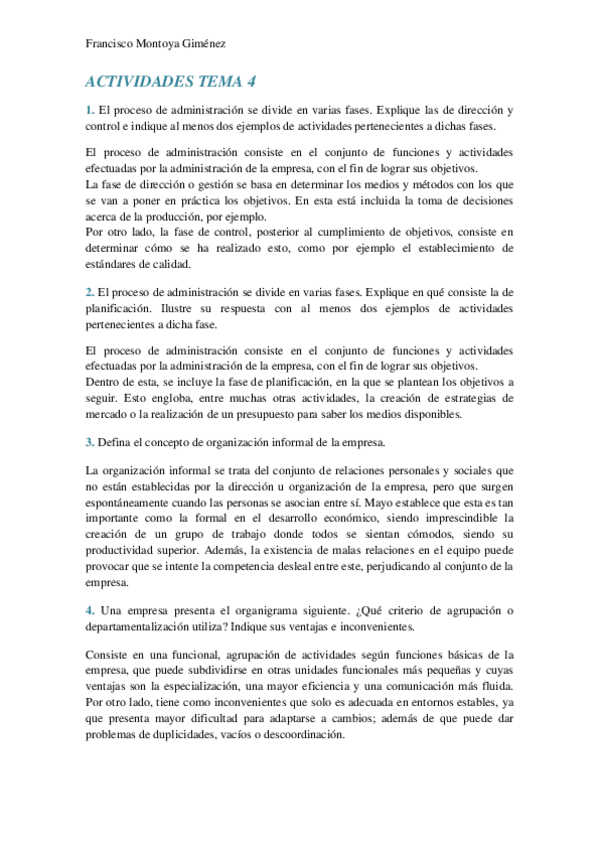 Francisco Montoya Giménez

ACTIVIDADES TEMA 4

1. El proceso de administración se divide en varias fases. Explique las de dirección y control e indique al menos dos ejemplos de actividades pertenecientes a dichas fases.

El proceso de administración consiste en el conjunto de funciones y actividades efectuadas por la administración de la empresa, con el fin de lograr sus objetivos.
La fase de dirección o gestión se basa en determinar los medios y métodos con los que se van a poner en práctica los objetivos. En esta está incluida la toma de decisiones acerca de la producción, por ejemplo.
Por otro lado, la fase de control, posterior al cumplimiento de objetivos, consiste en determinar cómo se ha realizado esto, como por ejemplo el establecimiento de estándares de calidad.

2. El proceso de administración se divide en varias fases. Explique en qué consiste la de planificación. Ilustre su respuesta con al menos dos ejemplos de actividades pertenecientes a dicha fase.

El proceso de administración consiste en el conjunto de funciones y actividades efectuadas por la administración de la empresa, con el fin de lograr sus objetivos.
Dentro de esta, se incluye la fase de planificación, en la que se plantean los objetivos a seguir. Esto engloba, entre muchas otras actividades, la creación de estrategias de mercado o la realización de un presupuesto para saber los medios disponibles.

3. Defina el concepto de organización informal de la empresa.

La organización informal se trata del conjunto de relaciones personales y sociales que no están establecidas por la dirección u organización de la empresa, pero que surgen espontáneamente cuando las personas se asocian entre sí. Mayo establece que esta es tan importante como la formal en el desarrollo económico, siendo imprescindible la creación de un grupo de trabajo donde todos se sientan cómodos, siendo su productividad superior. Además, la existencia de malas relaciones en el equipo puede provocar que se intente la competencia desleal entre este, perjudicando al conjunto de la empresa.

4. Una empresa presenta el organigrama siguiente. ¿Qué criterio de agrupación o departamentalización utiliza? Indique sus ventajas e inconvenientes.

Consiste en una funcional, agrupación de actividades según funciones básicas de la empresa, que puede subdividirse en otras unidades funcionales más pequeñas y cuyas ventajas son la especialización, una mayor eficiencia y una comunicación más fluida. Por otro lado, tiene como inconvenientes que solo es adecuada en entornos estables, ya que presenta mayor dificultad para adaptarse a cambios; además de que puede dar problemas de duplicidades, vacíos o descoordinación.